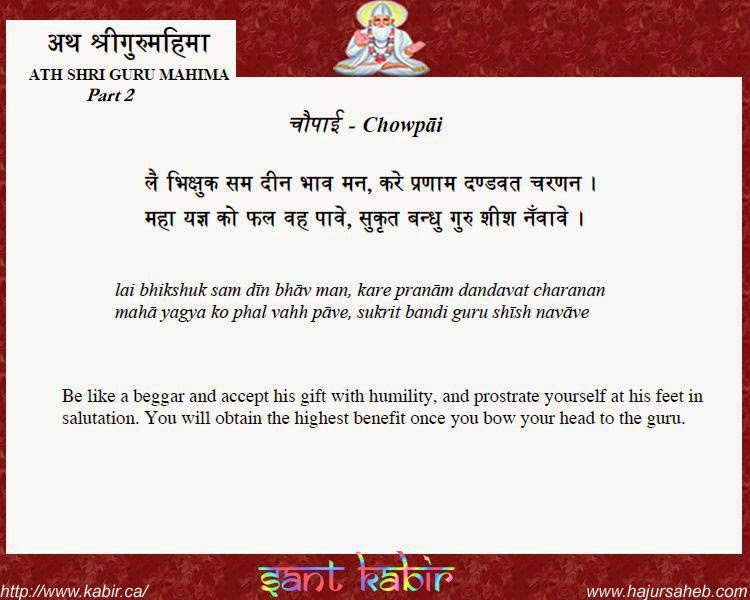 अथ श्रीगुरुमहिमा
ATH SHRI GURU MAHIMA
Part 2

चौपाई - Chowpāi

लै भिक्षुक सम दीन भाव मन, करे प्रणाम दण्डवत चरणन ।
महा यज्ञ को फल वह पावे, सुकृत बन्धु गुरु शीश नँवावे ।

lai bhikshuk sam dīn bhāv man, kare pranām dandavat charanan
mahā yagya ko phal vahh pāve, sukrit bandi guru shīsh navāve

Be like a beggar and accept his gift with humility, and prostrate yourself at his feet in salutation. You will obtain the highest benefit once you bow your head to the guru.

http://www.kabir.ca/
sant kabir
www.hajursaheb.com